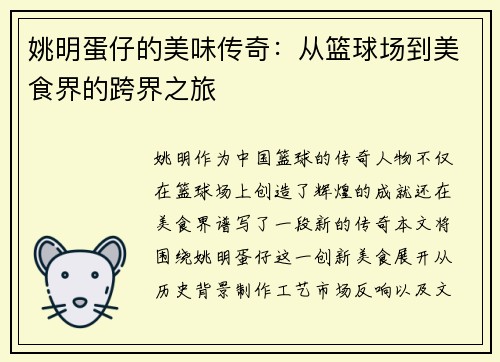 姚明蛋仔的美味传奇：从篮球场到美食界的跨界之旅

姚明作为中国篮球的传奇人物不仅在篮球场上创造了辉煌的成就还在美食界谱写了一段新的传奇本文将围绕姚明蛋仔这一创新美食展开从历史背景制作工艺市场反响以及文